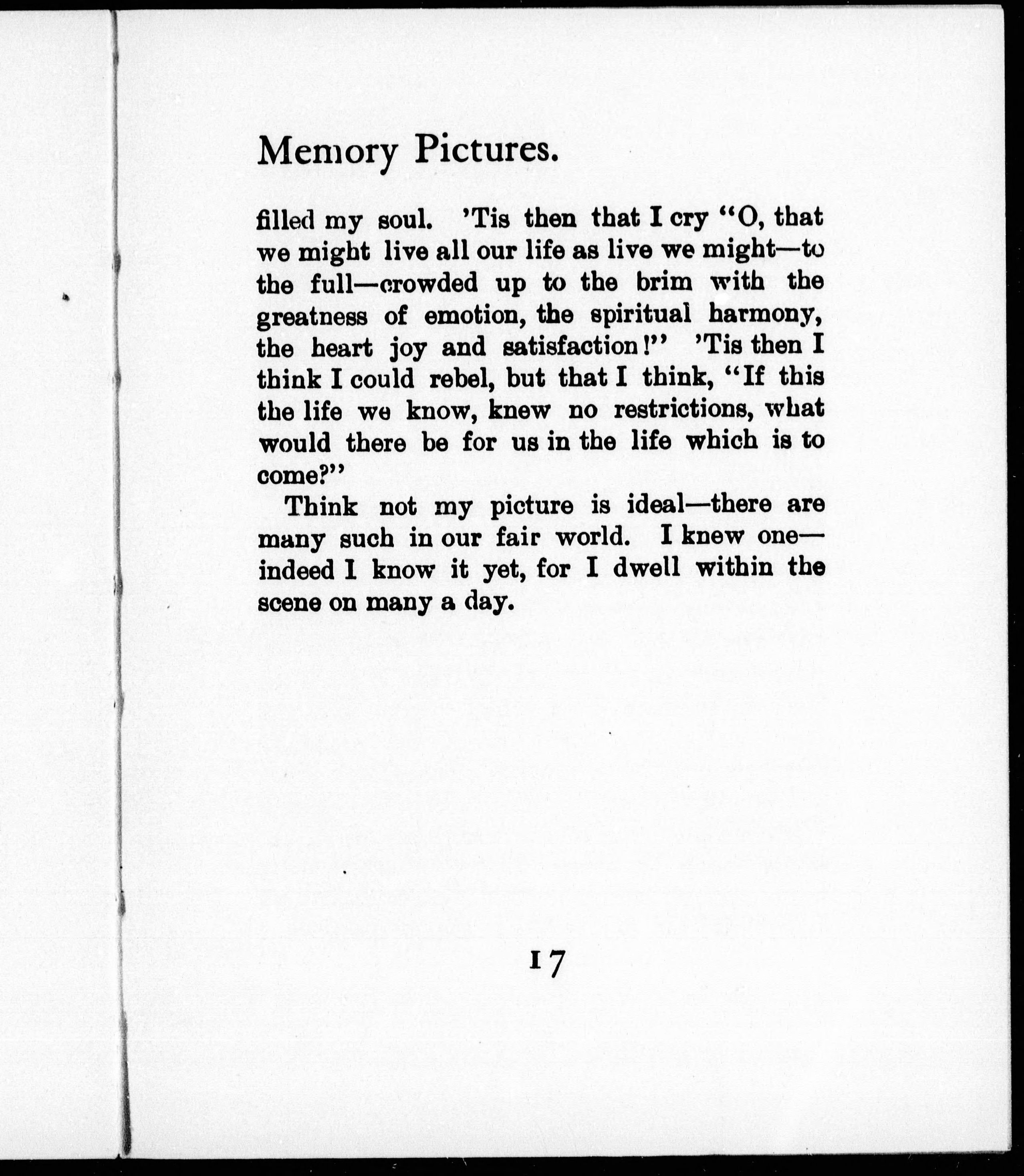 Memory Pictures.

filled my soul. 'Tis then that I cry "O, that we might live all our life as live we might—to the full—crowded up to the brim with the greatness of emotion, the spiritual harmony, the heart joy and satisfaction!" 'Tis then I think I could rebel, but that I think, "If this the life we know, knew no restrictions, what would there be for us in the life which is to come?"

Think not my picture is ideal—there are many such in our fair world. I knew one—indeed I know it yet, for I dwell within the scene on many a day.

17